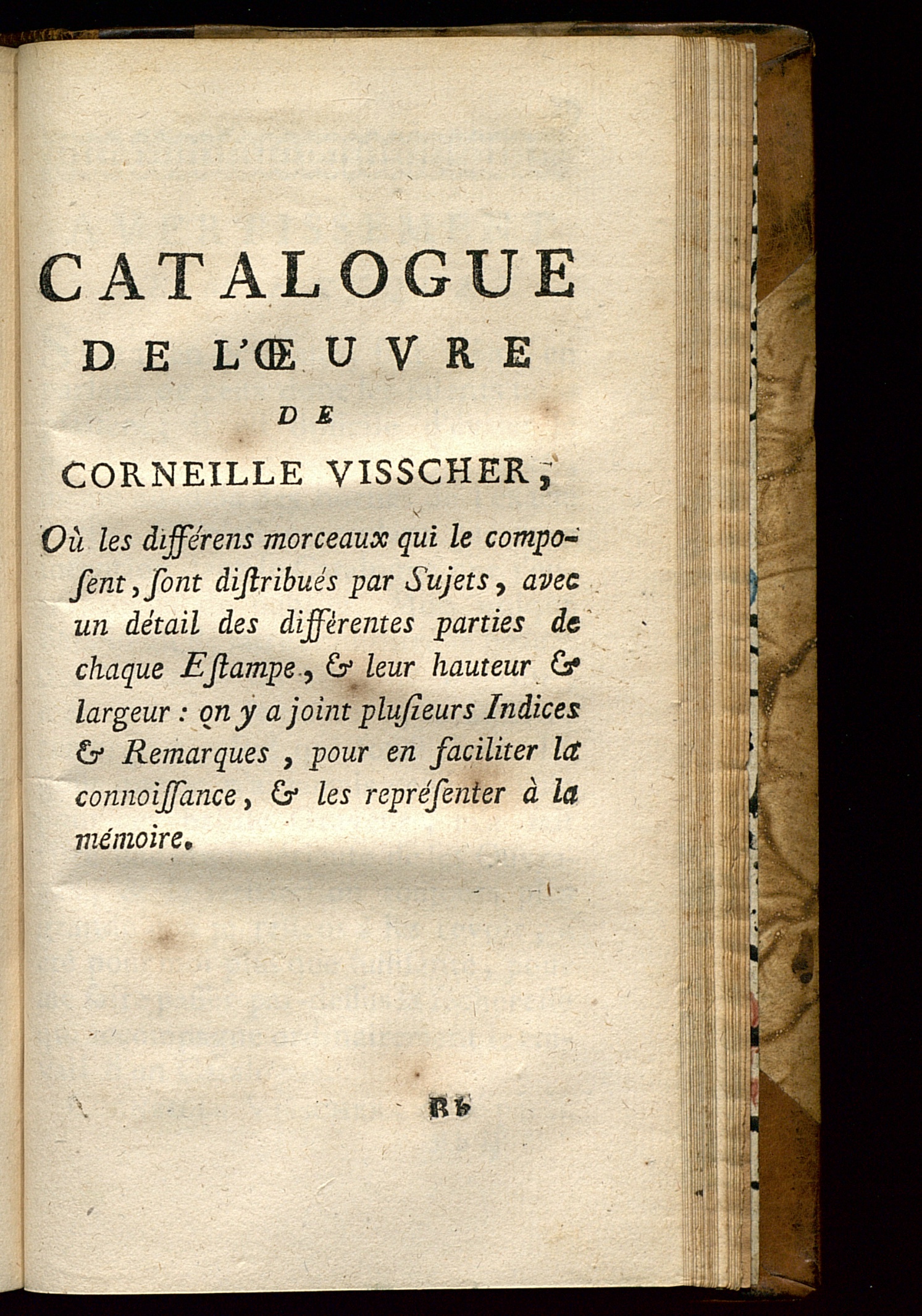 CATALOGUE
DE L'ŒUVRE
DE
CORNEILLE VISSCHER,

Où les différens morceaux qui le composent, sont distribués par Sujets, avec un détail des différentes parties de chaque Estampe, & leur hauteur & largeur : on y a joint plusieurs Indices & Remarques, pour en faciliter la connoissance, & les représenter à la mémoire.

B b